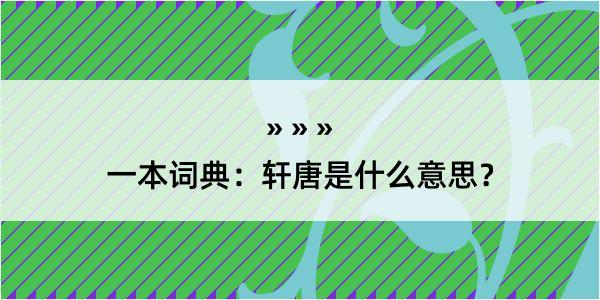 » » »

一本词典：轩唐是什么意思？